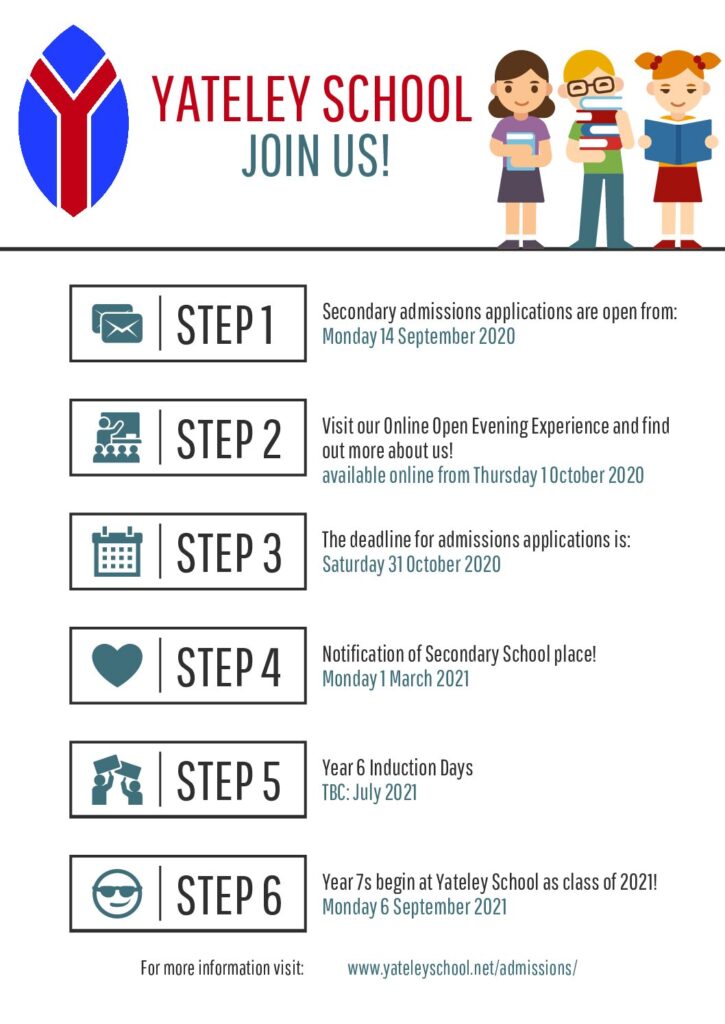 YATELEY SCHOOL
JOIN US!

STEP 1

Secondary admissions applications are open from:
Monday 14 September 2020

STEP 2

Visit our Online Open Evening Experience and find out more about us!
available online from Thursday 1 October 2020

STEP 3

The deadline for admissions applications is:
Saturday 31 October 2020

STEP 4

Notification of Secondary School place!
Monday 1 March 2021

STEP 5

Year 6 Induction Days
TBC: July 2021

STEP 6

Year 7s begin at Yateley School as class of 2021!
Monday 6 September 2021

For more information visit: www.yateleyschool.net/admissions/